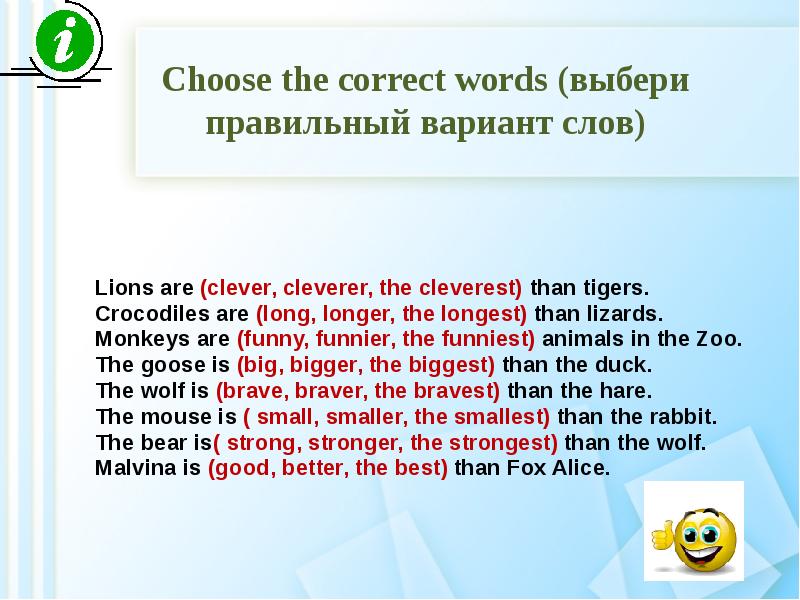 i

Choose the correct words (выбери правильный вариант слов)

Lions are (clever, cleverer, the cleverest) than tigers.
Crocodiles are (long, longer, the longest) than lizards.
Monkeys are (funny, funnier, the funniest) animals in the Zoo.
The goose is (big, bigger, the biggest) than the duck.
The wolf is (brave, braver, the bravest) than the hare.
The mouse is ( small, smaller, the smallest) than the rabbit.
The bear is( strong, stronger, the strongest) than the wolf.
Malvina is (good, better, the best) than Fox Alice.